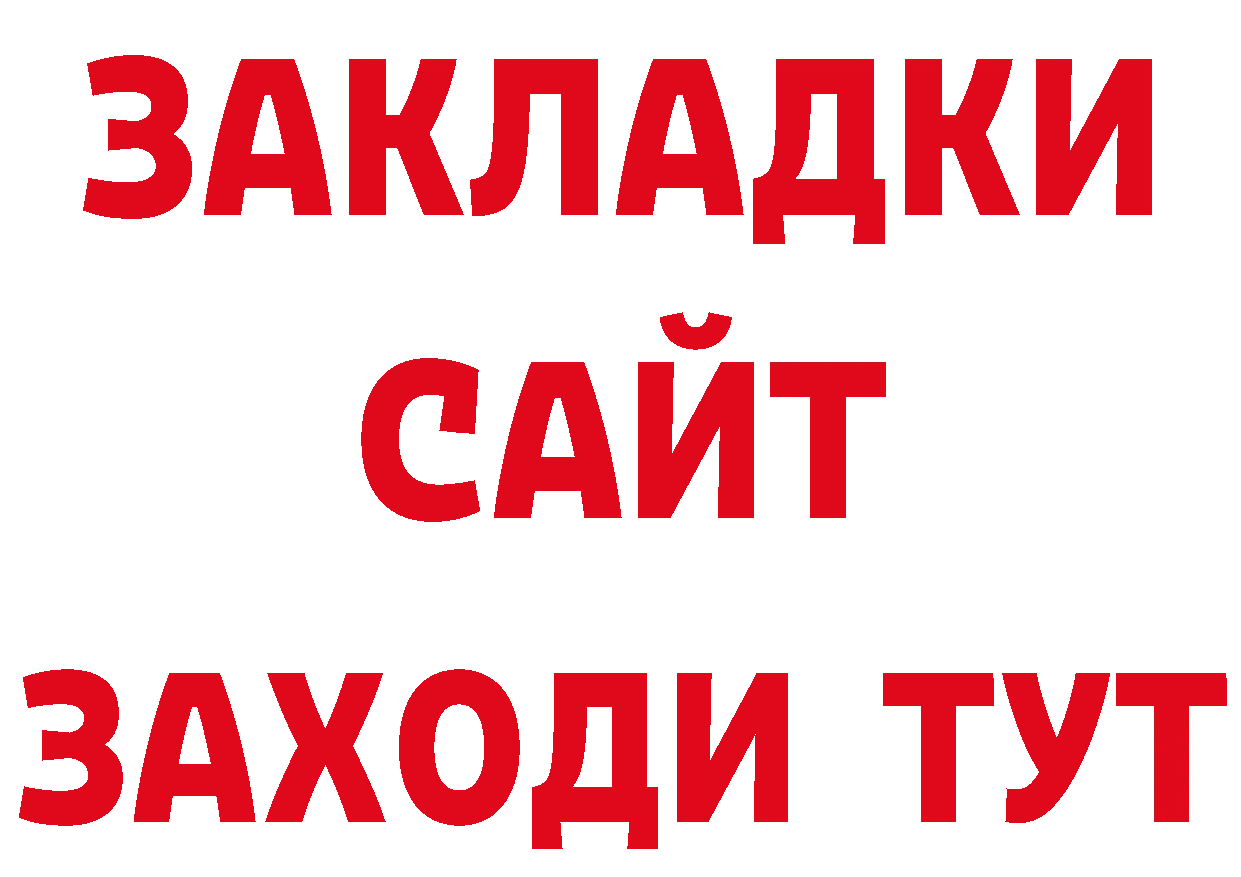 ЗАКЛАДКИ
САЙТ
ЗАХОДИ ТУТ